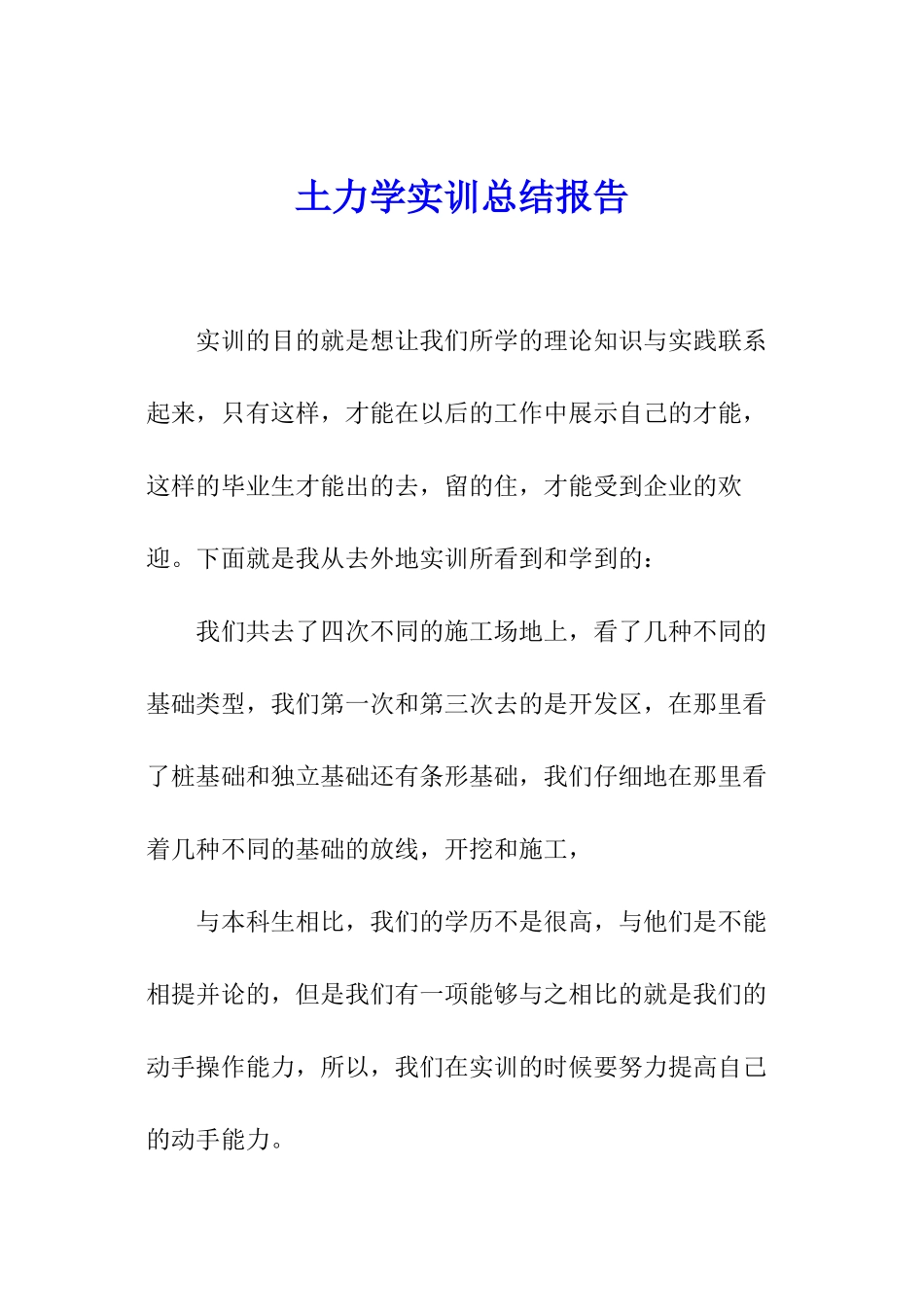 土力学实训总结报告

实训的目的就是想让我们所学的理论知识与实践联系起来，只有这样，才能在以后的工作中展示自己的才能，这样的毕业生才能出的去，留的住，才能受到企业的欢迎。下面就是我从去外地实训所看到和学到的：

我们共去了四次不同的施工场地上，看了几种不同的基础类型，我们第一次和第三次去的是开发区，在那里看了桩基础和独立基础还有条形基础，我们仔细地在那里看着几种不同的基础的放线，开挖和施工，

与本科生相比，我们的学历不是很高，与他们是不能相提并论的，但是我们有一项能够与之相比的就是我们的动手操作能力，所以，我们在实训的时候要努力提高自己的动手能力。